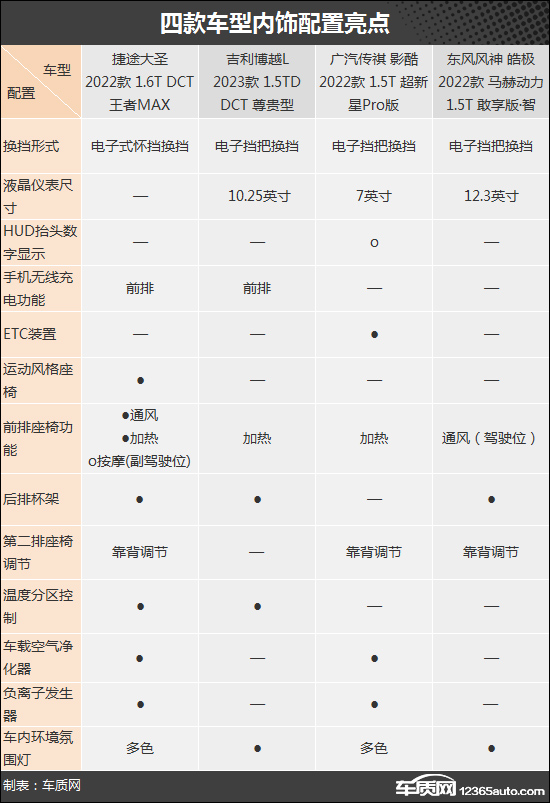 四款车型内饰配置亮点

| 车型 配置 | 捷途大圣 2022款 1.6T DCT 王者MAX | 吉利博越L 2023款 1.5TD DCT 尊贵型 | 广汽传祺 影酷 2022款 1.5T 超新星Pro版 | 东风风神 皓极 2022款 马赫动力 1.5T 敢享版·智 |
|---|---|---|---|---|
| 换挡形式 | 电子式怀挡换挡 | 电子挡把换挡 | 电子挡把换挡 | 电子挡把换挡 |
| 液晶仪表尺寸 | — | 10.25英寸 | 7英寸 | 12.3英寸 |
| HUD抬头数字显示 | — | — | o | — |
| 手机无线充电功能 | 前排 | 前排 | — | — |
| ETC装置 | — | — | ● | — |
| 运动风格座椅 | ● | — | — | — |
| 前排座椅功能 | ●通风 ●加热 o按摩(副驾驶位) | 加热 | 加热 | 通风（驾驶位） |
| 后排杯架 | ● | ● | — | ● |
| 第二排座椅调节 | 靠背调节 | — | 靠背调节 | 靠背调节 |
| 温度分区控制 | ● | ● | — | — |
| 车载空气净化器 | ● | — | ● | — |
| 负离子发生器 | ● | — | ● | — |
| 车内环境氛围灯 | 多色 | ● | 多色 | ● |

制表：车质网

车质网 12365auto.com